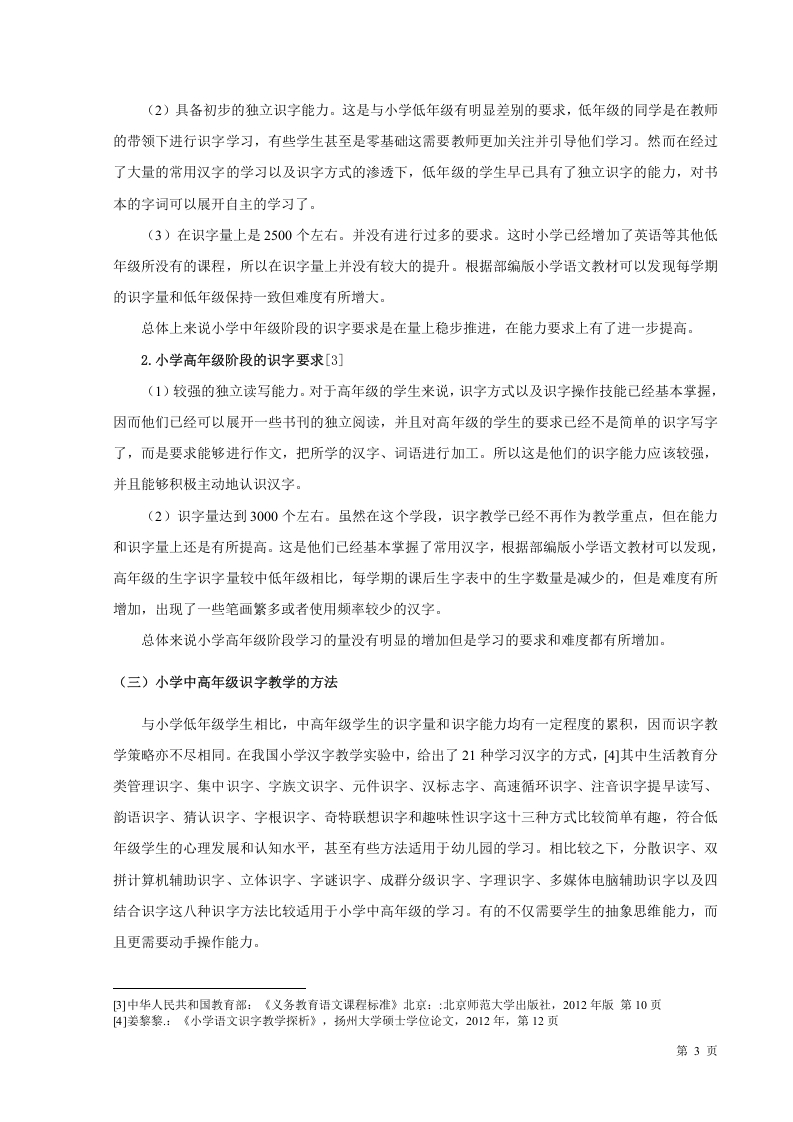 （2）具备初步的独立识字能力。这是与小学低年级有明显差别的要求，低年级的同学是在教师的带领下进行识字学习，有些学生甚至是零基础这需要教师更加关注并引导他们学习。然而在经过了大量的常用汉字的学习以及识字方式的渗透下，低年级的学生早已具有了独立识字的能力，对书本的字词可以展开自主的学习了。

（3）在识字量上是 2500 个左右。并没有进行过多的要求。这时小学已经增加了英语等其他低年级所没有的课程，所以在识字量上并没有较大的提升。根据部编版小学语文教材可以发现每学期的识字量和低年级保持一致但难度有所增大。

总体上来说小学中年级阶段的识字要求是在量上稳步推进，在能力要求上有了进一步提高。

2.小学高年级阶段的识字要求[3]

（1）较强的独立读写能力。对于高年级的学生来说，识字方式以及识字操作技能已经基本掌握，因而他们已经可以展开一些书刊的独立阅读，并且对高年级的学生的要求已经不是简单的识字写字了，而是要求能够进行作文，把所学的汉字、词语进行加工。所以这是他们的识字能力应该较强，并且能够积极主动地认识汉字。

（2）识字量达到 3000 个左右。虽然在这个学段，识字教学已经不再作为教学重点，但在能力和识字量上还是有所提高。这是他们已经基本掌握了常用汉字，根据部编版小学语文教材可以发现，高年级的生字识字量较中低年级相比，每学期的课后生字表中的生字数量是减少的，但是难度有所增加，出现了一些笔画繁多或者使用频率较少的汉字。

总体来说小学高年级阶段学习的量没有明显的增加但是学习的要求和难度都有所增加。

（三）小学中高年级识字教学的方法

与小学低年级学生相比，中高年级学生的识字量和识字能力均有一定程度的累积，因而识字教学策略亦不尽相同。在我国小学汉字教学实验中，给出了 21 种学习汉字的方式，[4]其中生活教育分类管理识字、集中识字、字族文识字、元件识字、汉标志字、高速循环识字、注音识字提早读写、韵语识字、猜认识字、字根识字、奇特联想识字和趣味性识字这十三种方式比较简单有趣，符合低年级学生的心理发展和认知水平，甚至有些方法适用于幼儿园的学习。相比较之下，分散识字、双拼计算机辅助识字、立体识字、字谜识字、成群分级识字、字理识字、多媒体电脑辅助识字以及四结合识字这八种识字方法比较适用于小学中高年级的学习。有的不仅需要学生的抽象思维能力，而且更需要动手操作能力。

[3]中华人民共和国教育部：《义务教育语文课程标准》北京：:北京师范大学出版社，2012 年版 第 10 页
[4]姜黎黎.：《小学语文识字教学探析》，扬州大学硕士学位论文，2012 年，第 12 页

第 3 页